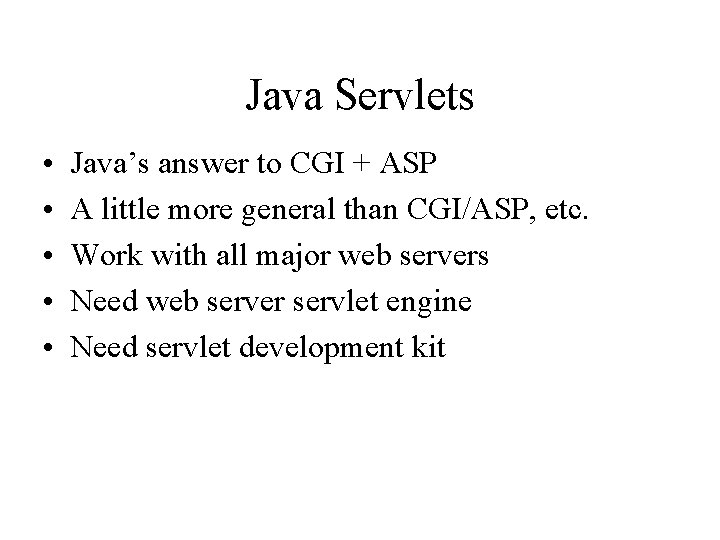 Java Servlets

• Java's answer to CGI + ASP
• A little more general than CGI/ASP, etc.
• Work with all major web servers
• Need web server servlet engine
• Need servlet development kit